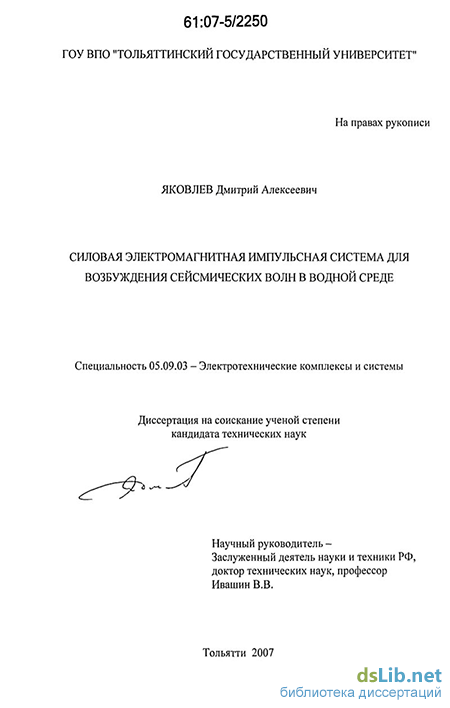 61:07-5/2250

ГОУ ВПО "ТОЛЬЯТТИНСКИЙ ГОСУДАРСТВЕННЫЙ УНИВЕРСИТЕТ"

На правах рукописи

ЯКОВЛЕВ Дмитрий Алексеевич

СИЛОВАЯ ЭЛЕКТРОМАГНИТНАЯ ИМПУЛЬСНАЯ СИСТЕМА ДЛЯ ВОЗБУЖДЕНИЯ СЕЙСМИЧЕСКИХ ВОЛН В ВОДНОЙ СРЕДЕ

Специальность 05.09.03 – Электротехнические комплексы и системы

Диссертация на соискание ученой степени кандидата технических наук

Научный руководитель – Заслуженный деятель науки и техники РФ, доктор технических наук, профессор Ивашин В.В.

Тольятти 2007

dsLib.net
библиотека диссертаций